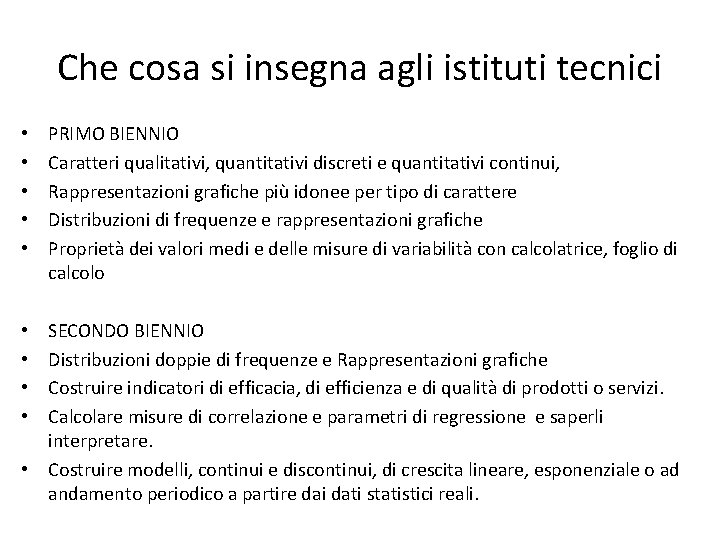 Che cosa si insegna agli istituti tecnici

• PRIMO BIENNIO
• Caratteri qualitativi, quantitativi discreti e quantitativi continui,
• Rappresentazioni grafiche più idonee per tipo di carattere
• Distribuzioni di frequenze e rappresentazioni grafiche
• Proprietà dei valori medi e delle misure di variabilità con calcolatrice, foglio di calcolo

• SECONDO BIENNIO
• Distribuzioni doppie di frequenze e Rappresentazioni grafiche
• Costruire indicatori di efficacia, di efficienza e di qualità di prodotti o servizi.
• Calcolare misure di correlazione e parametri di regressione e saperli interpretare.
• Costruire modelli, continui e discontinui, di crescita lineare, esponenziale o ad andamento periodico a partire dai dati statistici reali.